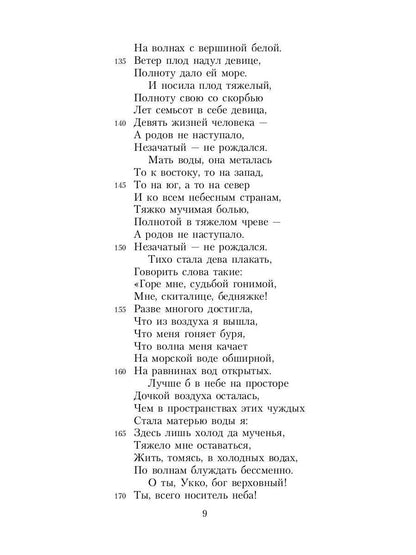 На волнах с вершиной белой.
135 Ветер плод надул девице,
Полноту дало ей море.
И носила плод тяжелый,
Полноту свою со скорбью
Лет семьсот в себе девица,
140 Девять жизней человека —
А родов не наступало,
Незачатый — не рождался.
Мать воды, она металась
То к востоку, то на запад,
145 То на юг, а то на север
И ко всем небесным странам,
Тяжко мучимая болью,
Полнотой в тяжелом чреве —
А родов не наступало.
150 Незачатый — не рождался.
Тихо стала дева плакать,
Говорить слова такие:
«Горе мне, судьбой гонимой,
Мне, скиталице, бедняжке!
155 Разве многого достигла,
Что из воздуха я вышла,
Что меня гоняет буря,
Что волна меня качает
На морской воде обширной,
160 На равнинах вод открытых.
Лучше б в небе на просторе
Дочкой воздуха осталась,
Чем в пространствах этих чуждых
Стала матерью воды я:
165 Здесь лишь холод да мученья,
Тяжело мне оставаться,
Жить, томясь, в холодных водах,
По волнам блуждать бессменно.
О ты, Укко, бог верховный!
170 Ты, всего носитель неба!

9